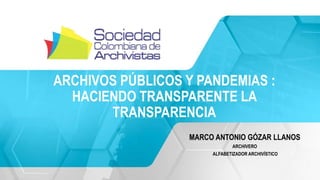 Sociedad Colombiana de Archivistas

ARCHIVOS PÚBLICOS Y PANDEMIAS : HACIENDO TRANSPARENTE LA TRANSPARENCIA

MARCO ANTONIO GÓZAR LLANOS
ARCHIVERO
ALFABETIZADOR ARCHIVÍSTICO